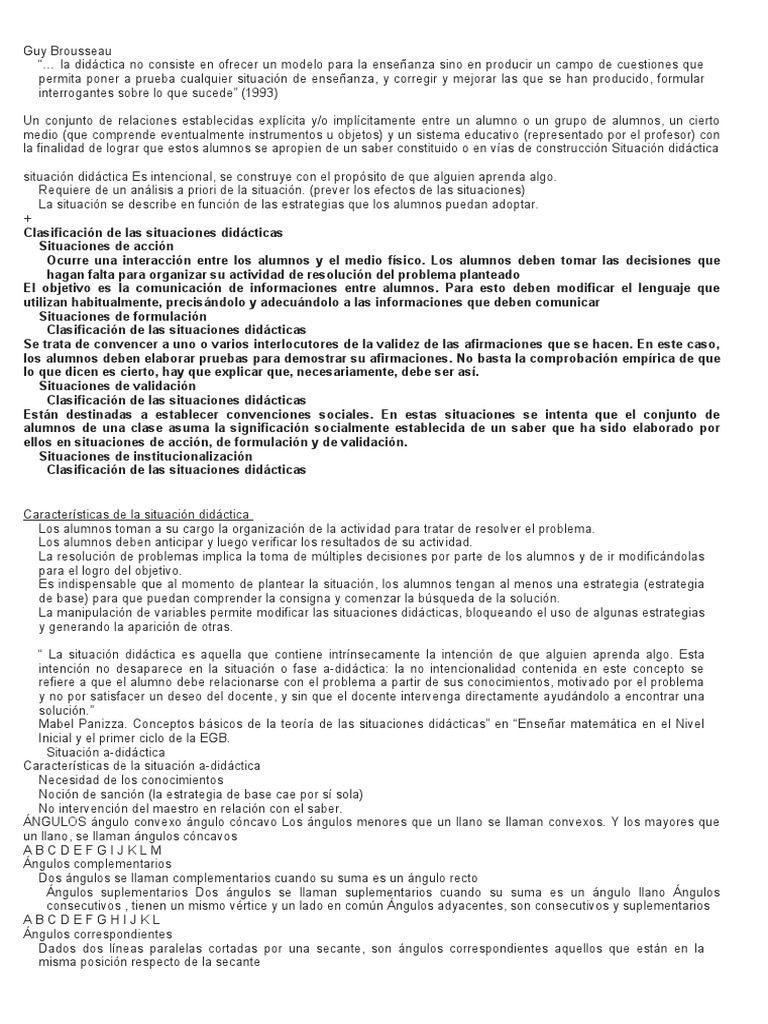 Guy Brousseau
"… la didáctica no consiste en ofrecer un modelo para la enseñanza sino en producir un campo de cuestiones que permita poner a prueba cualquier situación de enseñanza, y corregir y mejorar las que se han producido, formular interrogantes sobre lo que sucede" (1993)

Un conjunto de relaciones establecidas explícita y/o implícitamente entre un alumno o un grupo de alumnos, un cierto medio (que comprende eventualmente instrumentos u objetos) y un sistema educativo (representado por el profesor) con la finalidad de lograr que estos alumnos se apropien de un saber constituido o en vías de construcción Situación didáctica

situación didáctica Es intencional, se construye con el propósito de que alguien aprenda algo.
Requiere de un análisis a priori de la situación. (prever los efectos de las situaciones)
La situación se describe en función de las estrategias que los alumnos puedan adoptar.
+
Clasificación de las situaciones didácticas
Situaciones de acción
Ocurre una interacción entre los alumnos y el medio físico. Los alumnos deben tomar las decisiones que hagan falta para organizar su actividad de resolución del problema planteado
El objetivo es la comunicación de informaciones entre alumnos. Para esto deben modificar el lenguaje que utilizan habitualmente, precisándolo y adecuándolo a las informaciones que deben comunicar
Situaciones de formulación
Clasificación de las situaciones didácticas
Se trata de convencer a uno o varios interlocutores de la validez de las afirmaciones que se hacen. En este caso, los alumnos deben elaborar pruebas para demostrar su afirmaciones. No basta la comprobación empírica de que lo que dicen es cierto, hay que explicar que, necesariamente, debe ser así.
Situaciones de validación
Clasificación de las situaciones didácticas
Están destinadas a establecer convenciones sociales. En estas situaciones se intenta que el conjunto de alumnos de una clase asuma la significación socialmente establecida de un saber que ha sido elaborado por ellos en situaciones de acción, de formulación y de validación.
Situaciones de institucionalización
Clasificación de las situaciones didácticas

Características de la situación didáctica
Los alumnos toman a su cargo la organización de la actividad para tratar de resolver el problema.
Los alumnos deben anticipar y luego verificar los resultados de su actividad.
La resolución de problemas implica la toma de múltiples decisiones por parte de los alumnos y de ir modificándolas para el logro del objetivo.
Es indispensable que al momento de plantear la situación, los alumnos tengan al menos una estrategia (estrategia de base) para que puedan comprender la consigna y comenzar la búsqueda de la solución.
La manipulación de variables permite modificar las situaciones didácticas, bloqueando el uso de algunas estrategias y generando la aparición de otras.

" La situación didáctica es aquella que contiene intrínsecamente la intención de que alguien aprenda algo. Esta intención no desaparece en la situación o fase a-didáctica: la no intencionalidad contenida en este concepto se refiere a que el alumno debe relacionarse con el problema a partir de sus conocimientos, motivado por el problema y no por satisfacer un deseo del docente, y sin que el docente intervenga directamente ayudándolo a encontrar una solución."
Mabel Panizza. Conceptos básicos de la teoría de las situaciones didácticas" en "Enseñar matemática en el Nivel Inicial y el primer ciclo de la EGB.
Situación a-didáctica
Características de la situación a-didáctica
Necesidad de los conocimientos
Noción de sanción (la estrategia de base cae por sí sola)
No intervención del maestro en relación con el saber.
ÁNGULOS ángulo convexo ángulo cóncavo Los ángulos menores que un llano se llaman convexos. Y los mayores que un llano, se llaman ángulos cóncavos
A B C D E F G I J K L M
Ángulos complementarios
Dos ángulos se llaman complementarios cuando su suma es un ángulo recto
Ángulos suplementarios Dos ángulos se llaman suplementarios cuando su suma es un ángulo llano Ángulos consecutivos , tienen un mismo vértice y un lado en común Ángulos adyacentes, son consecutivos y suplementarios
A B C D E F G H I J K L
Ángulos correspondientes
Dados dos líneas paralelas cortadas por una secante, son ángulos correspondientes aquellos que están en la misma posición respecto de la secante